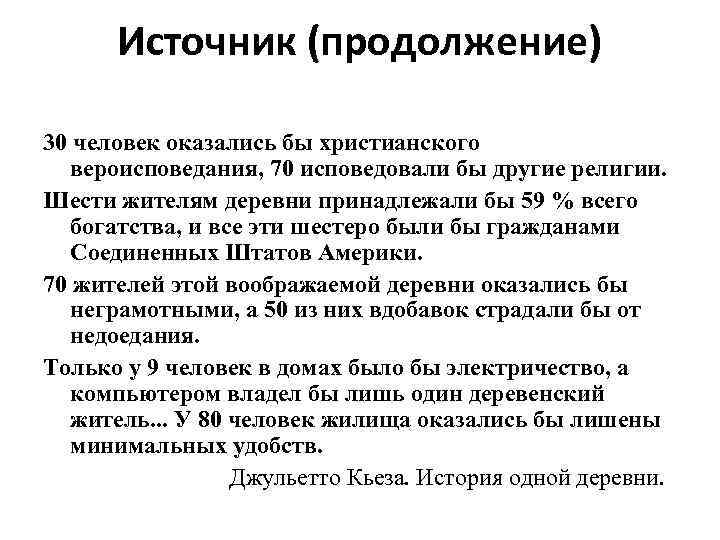 Источник (продолжение)

30 человек оказались бы христианского вероисповедания, 70 исповедовали бы другие религии.

Шести жителям деревни принадлежали бы 59 % всего богатства, и все эти шестеро были бы гражданами Соединенных Штатов Америки.

70 жителей этой воображаемой деревни оказались бы неграмотными, а 50 из них вдобавок страдали бы от недоедания.

Только у 9 человек в домах было бы электричество, а компьютером владел бы лишь один деревенский житель... У 80 человек жилища оказались бы лишены минимальных удобств.

Джульетто Кьеза. История одной деревни.